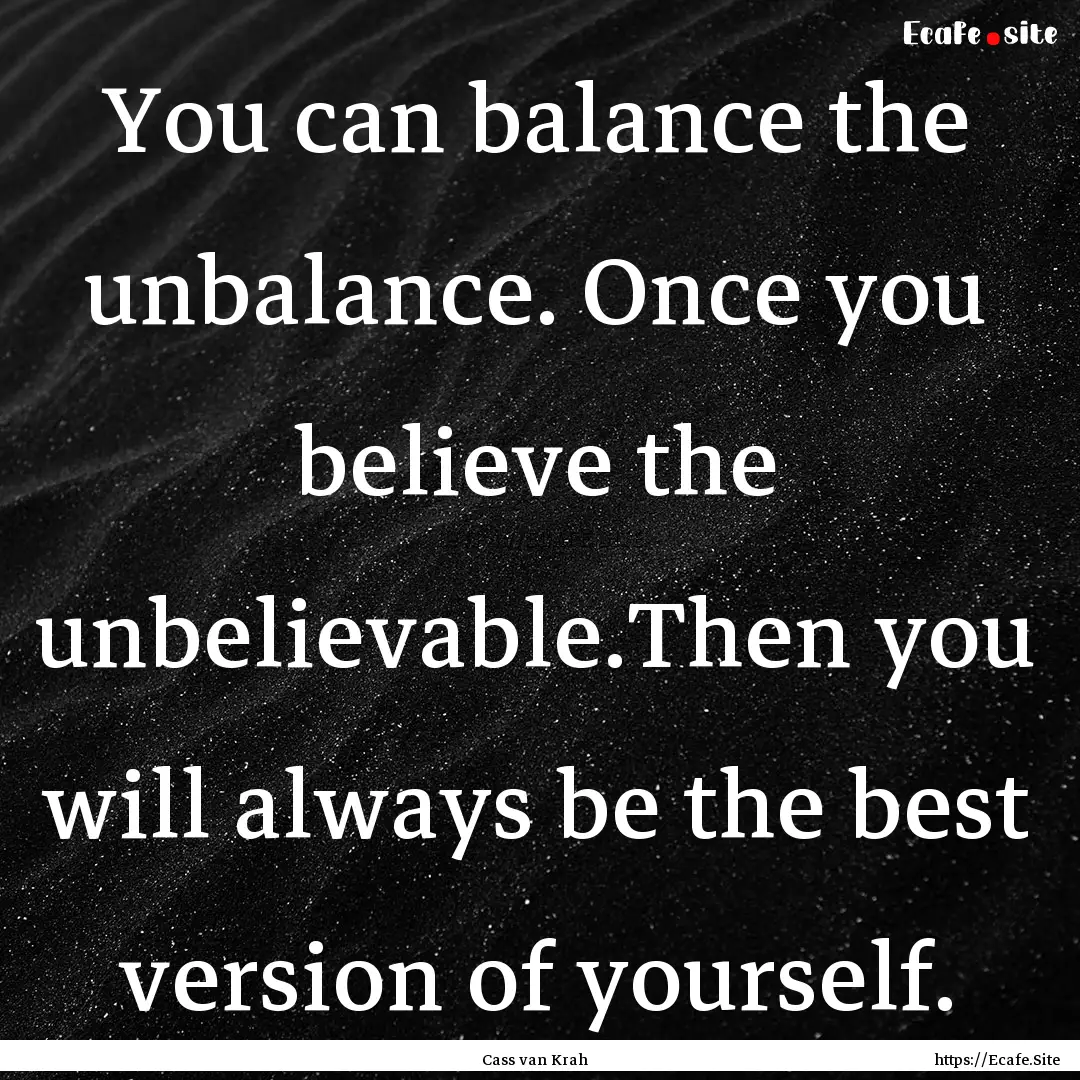 Ecafe.site

You can balance the unbalance. Once you believe the unbelievable.Then you will always be the best version of yourself.

Cass van Krah

https://Ecafe.Site